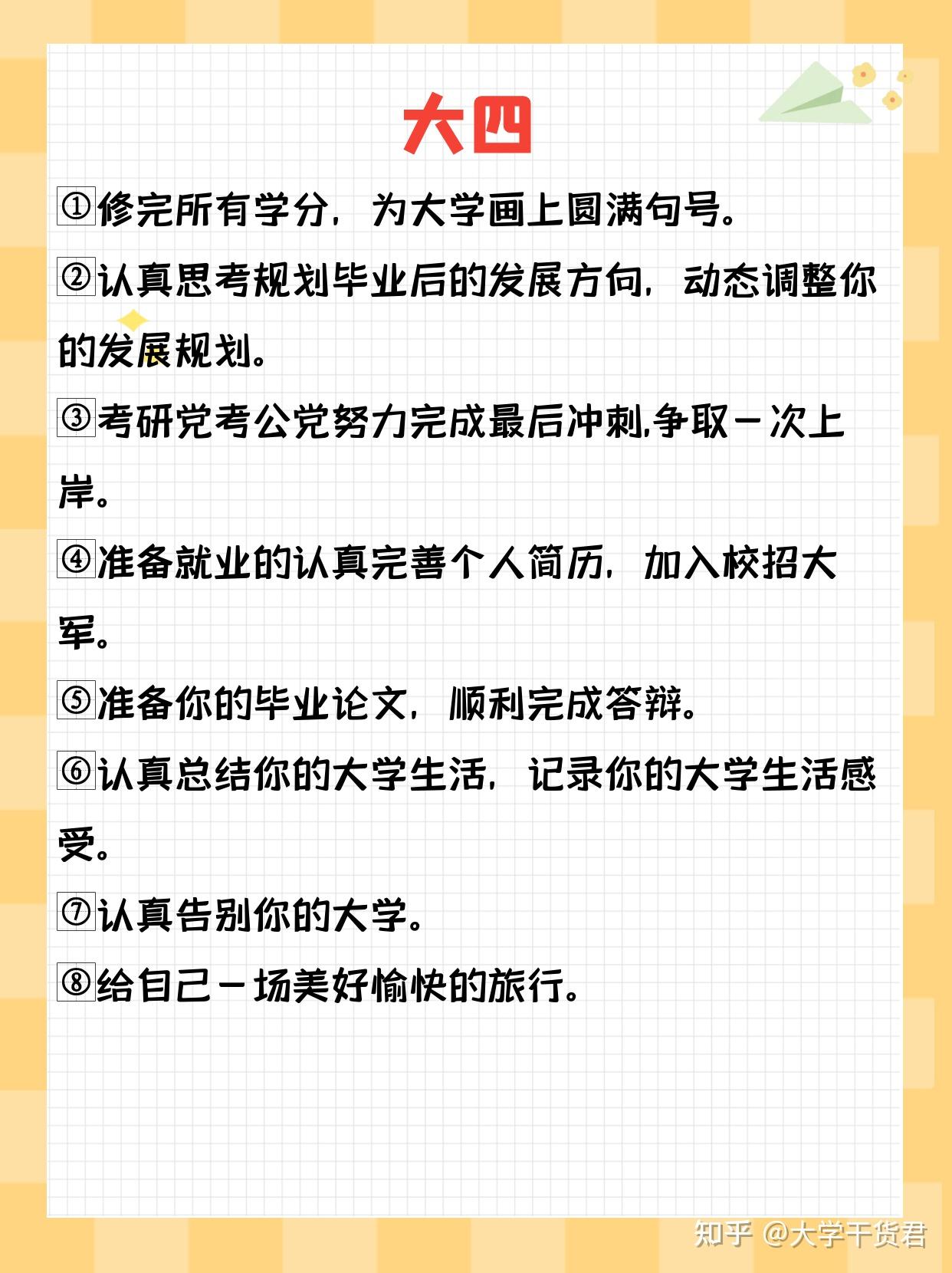 大四

①修完所有学分，为大学画上圆满句号。

②认真思考规划毕业后的发展方向，动态调整你的发展规划。

③考研党考公党努力完成最后冲刺,争取一次上岸。

④准备就业的认真完善个人简历，加入校招大军。

⑤准备你的毕业论文，顺利完成答辩。

⑥认真总结你的大学生活，记录你的大学生活感受。

⑦认真告别你的大学。

⑧给自己一场美好愉快的旅行。

知乎 @大学干货君